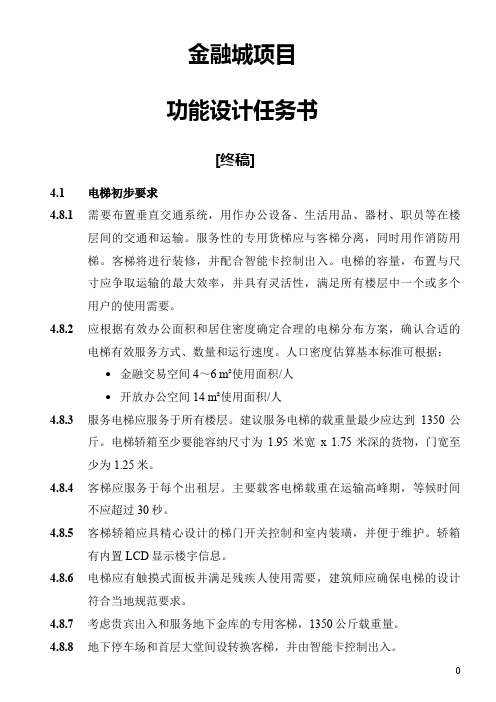 金融城项目

功能设计任务书

[终稿]

4.1 电梯初步要求

4.8.1 需要布置垂直交通系统，用作办公设备、生活用品、器材、职员等在楼层间的交通和运输。服务性的专用货梯应与客梯分离，同时用作消防用梯。客梯将进行装修，并配合智能卡控制出入。电梯的容量，布置与尺寸应争取运输的最大效率，并具有灵活性，满足所有楼层中一个或多个用户的使用需要。

4.8.2 应根据有效办公面积和居住密度确定合理的电梯分布方案，确认合适的电梯有效服务方式、数量和运行速度。人口密度估算基本标准可根据：

• 金融交易空间 4～6 m²使用面积/人

• 开放办公空间 14 m²使用面积/人

4.8.3 服务电梯应服务于所有楼层。建议服务电梯的载重量最少应达到 1350 公斤。电梯轿箱至少要能容纳尺寸为 1.95 米宽 x 1.75 米深的货物，门宽至少为 1.25 米。

4.8.4 客梯应服务于每个出租层。主要载客电梯载重在运输高峰期，等候时间不应超过 30 秒。

4.8.5 客梯轿箱应具精心设计的梯门开关控制和室内装璜，并便于维护。轿箱有内置 LCD 显示楼宇信息。

4.8.6 电梯应有触摸式面板并满足残疾人使用需要，建筑师应确保电梯的设计符合当地规范要求。

4.8.7 考虑贵宾出入和服务地下金库的专用客梯，1350 公斤载重量。

4.8.8 地下停车场和首层大堂间设转换客梯，并由智能卡控制出入。

0